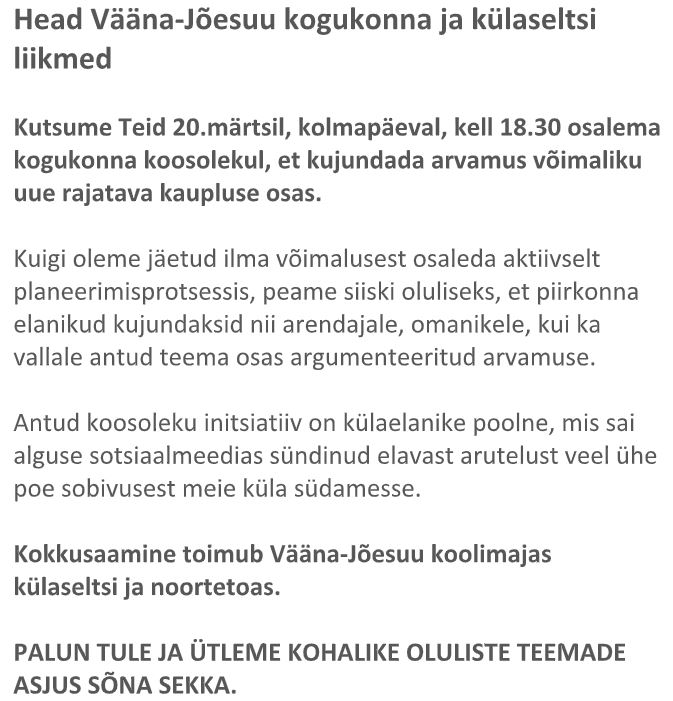 Head Vääna-Jõesuu kogukonna ja külaseltsi liikmed

Kutsume Teid 20.märtsil, kolmapäeval, kell 18.30 osalema kogukonna koosolekul, et kujundada arvamus võimaliku uue rajatava kaupluse osas.

Kuigi oleme jäetud ilma võimalusest osaleda aktiivselt planeerimisprotsessis, peame siiski oluliseks, et piirkonna elanikud kujundaksid nii arendajale, omanikele, kui ka vallale antud teema osas argumenteeritud arvamuse.

Antud koosoleku initsiatiiv on külaelanike poolne, mis sai alguse sotsiaalmeedias sündinud elavast arutelust veel ühe poe sobivusest meie küla südamesse.

Kokkusaamine toimub Vääna-Jõesuu koolimajas külaseltsi ja noortetoas.

PALUN TULE JA ÜTLEME KOHALIKE OLULISTE TEEMADE ASJUS SÕNA SEKKA.